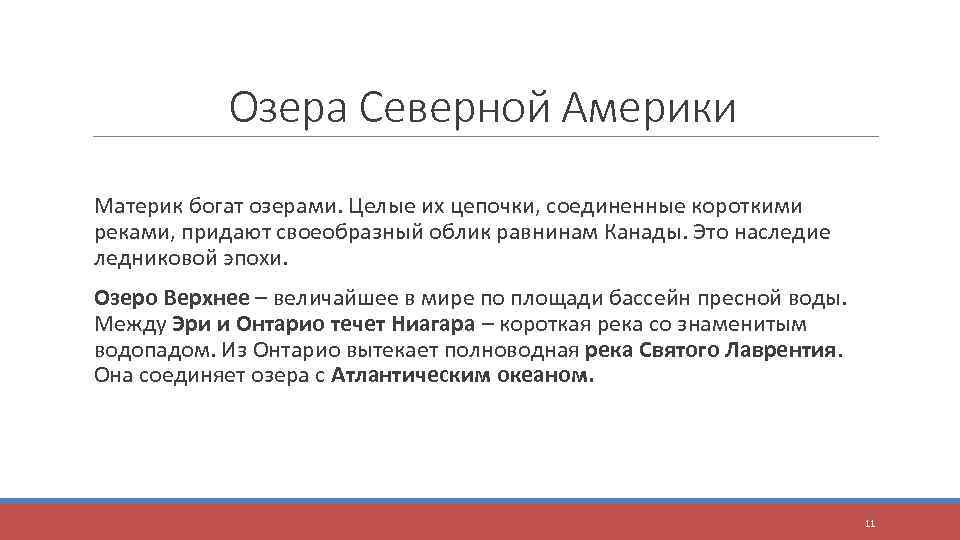 Озера Северной Америки

Материк богат озерами. Целые их цепочки, соединенные короткими реками, придают своеобразный облик равнинам Канады. Это наследие ледниковой эпохи.

Озеро Верхнее – величайшее в мире по площади бассейн пресной воды. Между Эри и Онтарио течет Ниагара – короткая река со знаменитым водопадом. Из Онтарио вытекает полноводная река Святого Лаврентия. Она соединяет озера с Атлантическим океаном.

11